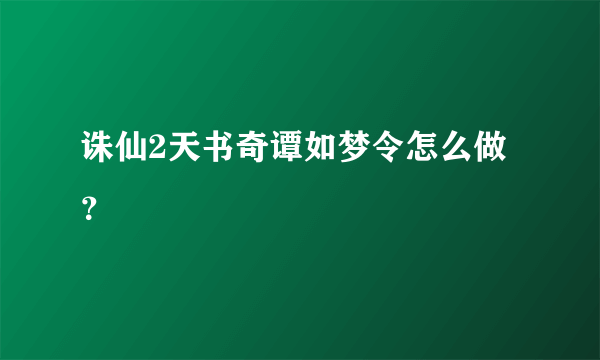 诛仙2天书奇谭如梦令怎么做?